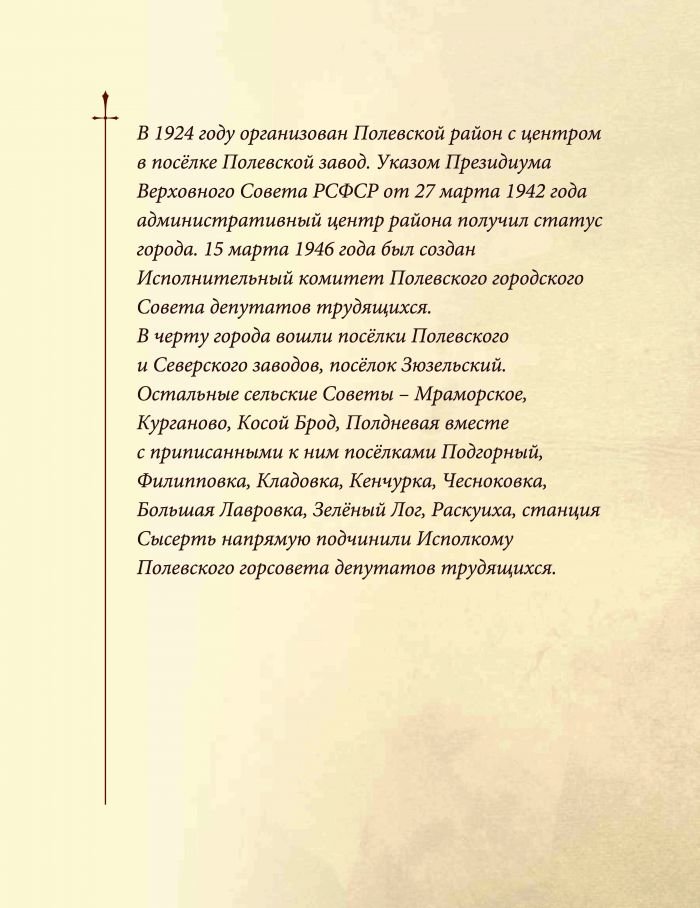 В 1924 году организован Полевской район с центром в посёлке Полевской завод. Указом Президиума Верховного Совета РСФСР от 27 марта 1942 года административный центр района получил статус города. 15 марта 1946 года был создан Исполнительный комитет Полевского городского Совета депутатов трудящихся.
В черту города вошли посёлки Полевского и Северского заводов, посёлок Зюзельский. Остальные сельские Советы – Мраморское, Курганово, Косой Брод, Полдневая вместе с приписанными к ним посёлками Подгорный, Филипповка, Кладовка, Кенчурка, Чесноковка, Большая Лавровка, Зелёный Лог, Раскуиха, станция Сысерть напрямую подчинили Исполкому Полевского горсовета депутатов трудящихся.